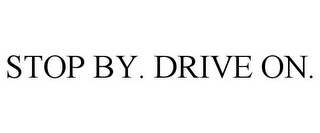 STOP BY. DRIVE ON.